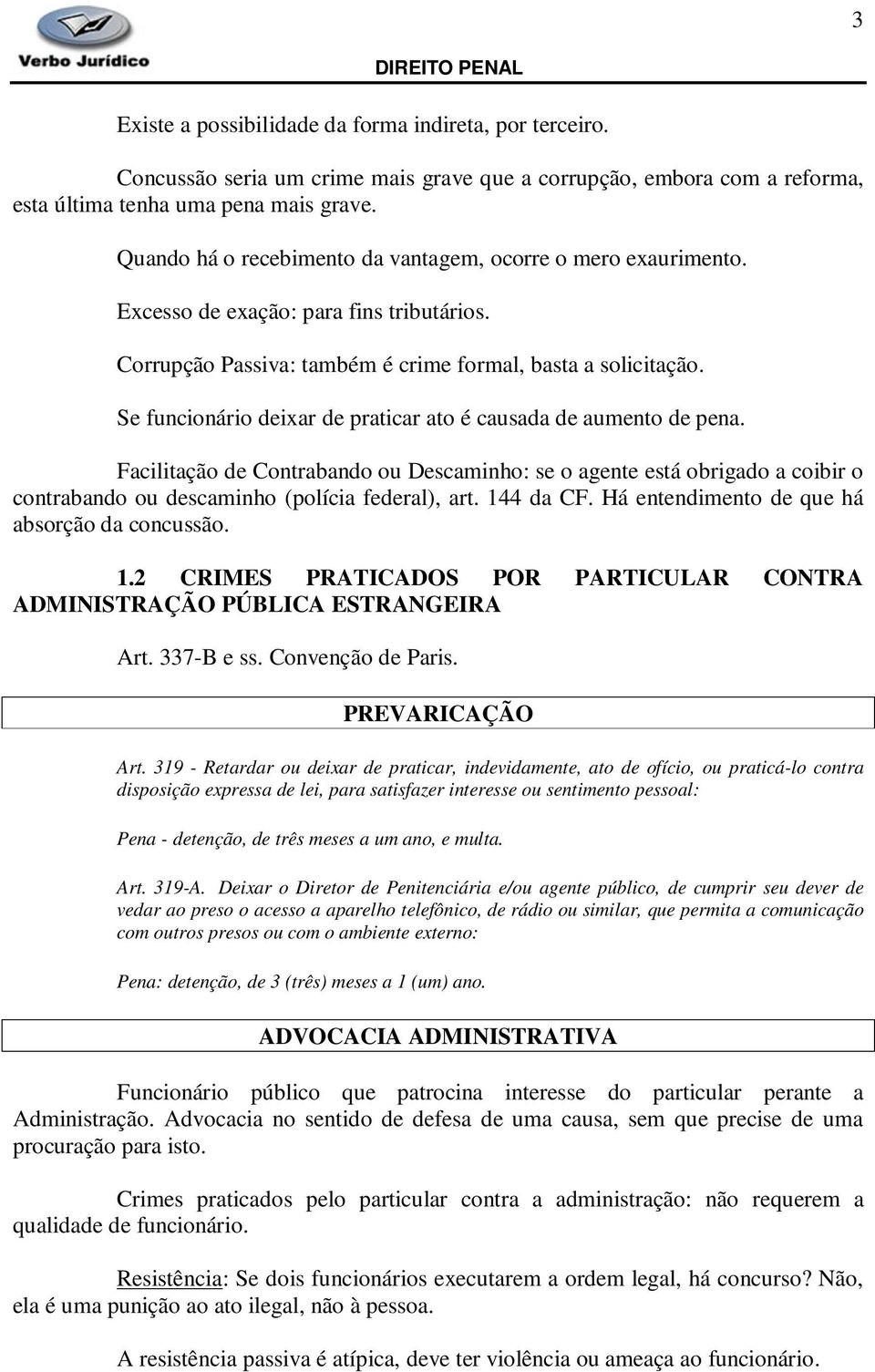 Verbo Jurídico

DIREITO PENAL

3

Existe a possibilidade da forma indireta, por terceiro.

Concussão seria um crime mais grave que a corrupção, embora com a reforma, esta última tenha uma pena mais grave.

Quando há o recebimento da vantagem, ocorre o mero exaurimento.

Excesso de exação: para fins tributários.

Corrupção Passiva: também é crime formal, basta a solicitação.

Se funcionário deixar de praticar ato é causada de aumento de pena.

Facilitação de Contrabando ou Descaminho: se o agente está obrigado a coibir o contrabando ou descaminho (polícia federal), art. 144 da CF. Há entendimento de que há absorção da concussão.

1.2 CRIMES PRATICADOS POR PARTICULAR CONTRA ADMINISTRAÇÃO PÚBLICA ESTRANGEIRA

Art. 337-B e ss. Convenção de Paris.

PREVARICAÇÃO

Art. 319 - Retardar ou deixar de praticar, indevidamente, ato de ofício, ou praticá-lo contra disposição expressa de lei, para satisfazer interesse ou sentimento pessoal:

Pena - detenção, de três meses a um ano, e multa.

Art. 319-A. Deixar o Diretor de Penitenciária e/ou agente público, de cumprir seu dever de vedar ao preso o acesso a aparelho telefônico, de rádio ou similar, que permita a comunicação com outros presos ou com o ambiente externo:

Pena: detenção, de 3 (três) meses a 1 (um) ano.

ADVOCACIA ADMINISTRATIVA

Funcionário público que patrocina interesse do particular perante a Administração. Advocacia no sentido de defesa de uma causa, sem que precise de uma procuração para isto.

Crimes praticados pelo particular contra a administração: não requerem a qualidade de funcionário.

Resistência: Se dois funcionários executarem a ordem legal, há concurso? Não, ela é uma punição ao ato ilegal, não à pessoa.

A resistência passiva é atípica, deve ter violência ou ameaça ao funcionário.